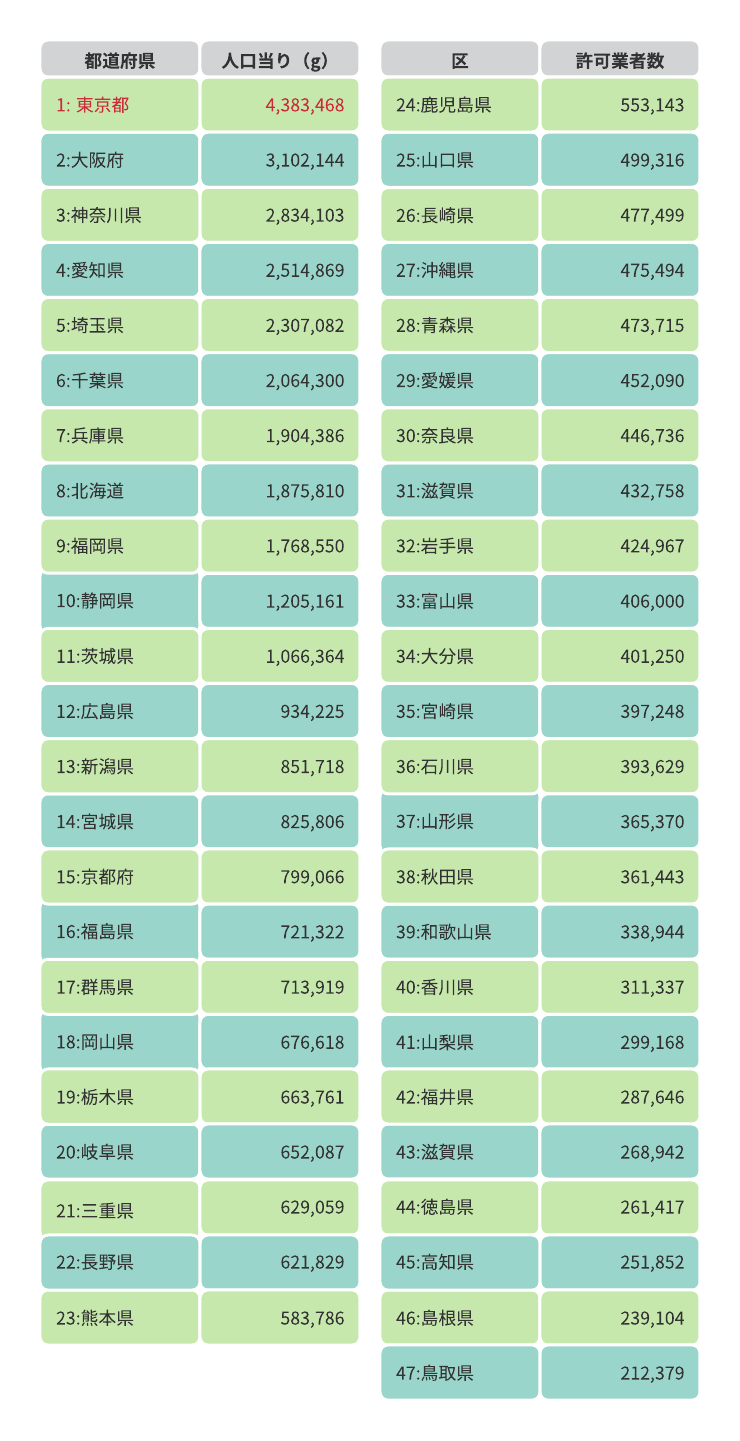 | 都道府県 | 人口当り（g） |
|---|---|
| 1: 東京都 | 4,383,468 |
| 2:大阪府 | 3,102,144 |
| 3:神奈川県 | 2,834,103 |
| 4:愛知県 | 2,514,869 |
| 5:埼玉県 | 2,307,082 |
| 6:千葉県 | 2,064,300 |
| 7:兵庫県 | 1,904,386 |
| 8:北海道 | 1,875,810 |
| 9:福岡県 | 1,768,550 |
| 10:静岡県 | 1,205,161 |
| 11:茨城県 | 1,066,364 |
| 12:広島県 | 934,225 |
| 13:新潟県 | 851,718 |
| 14:宮城県 | 825,806 |
| 15:京都府 | 799,066 |
| 16:福島県 | 721,322 |
| 17:群馬県 | 713,919 |
| 18:岡山県 | 676,618 |
| 19:栃木県 | 663,761 |
| 20:岐阜県 | 652,087 |
| 21:三重県 | 629,059 |
| 22:長野県 | 621,829 |
| 23:熊本県 | 583,786 |

| 区 | 許可業者数 |
|---|---|
| 24:鹿児島県 | 553,143 |
| 25:山口県 | 499,316 |
| 26:長崎県 | 477,499 |
| 27:沖縄県 | 475,494 |
| 28:青森県 | 473,715 |
| 29:愛媛県 | 452,090 |
| 30:奈良県 | 446,736 |
| 31:滋賀県 | 432,758 |
| 32:岩手県 | 424,967 |
| 33:富山県 | 406,000 |
| 34:大分県 | 401,250 |
| 35:宮崎県 | 397,248 |
| 36:石川県 | 393,629 |
| 37:山形県 | 365,370 |
| 38:秋田県 | 361,443 |
| 39:和歌山県 | 338,944 |
| 40:香川県 | 311,337 |
| 41:山梨県 | 299,168 |
| 42:福井県 | 287,646 |
| 43:滋賀県 | 268,942 |
| 44:徳島県 | 261,417 |
| 45:高知県 | 251,852 |
| 46:島根県 | 239,104 |
| 47:鳥取県 | 212,379 |